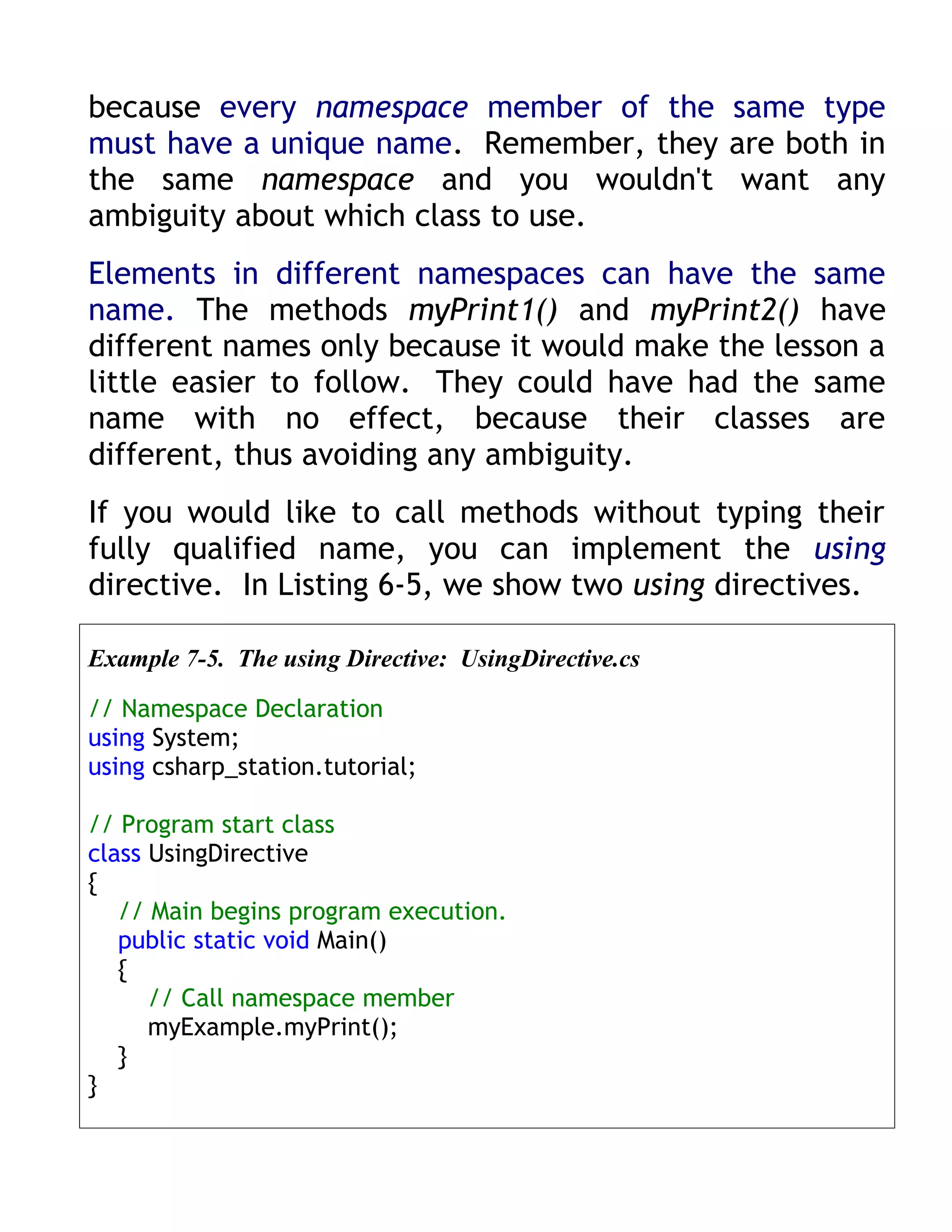 because every namespace member of the same type must have a unique name. Remember, they are both in the same namespace and you wouldn't want any ambiguity about which class to use.

Elements in different namespaces can have the same name. The methods myPrint1() and myPrint2() have different names only because it would make the lesson a little easier to follow. They could have had the same name with no effect, because their classes are different, thus avoiding any ambiguity.

If you would like to call methods without typing their fully qualified name, you can implement the using directive. In Listing 6-5, we show two using directives.

Example 7-5. The using Directive: UsingDirective.cs

// Namespace Declaration
using System;
using csharp_station.tutorial;

// Program start class
class UsingDirective
{
 // Main begins program execution.
 public static void Main()
 {
 // Call namespace member
 myExample.myPrint();
 }
}